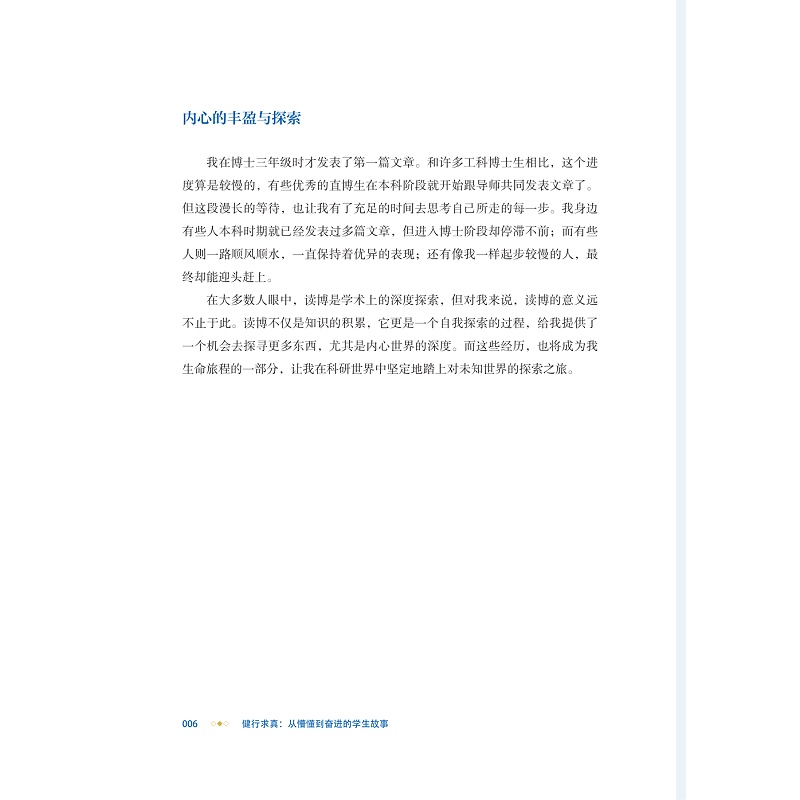 内心的丰盈与探索

我在博士三年级时才发表了第一篇文章。和许多工科博士生相比，这个进度算是较慢的，有些优秀的直博生在本科阶段就开始跟导师共同发表文章了。但这段漫长的等待，也让我有了充足的时间去思考自己所走的每一步。我身边有些人本科时期就已经发表过多篇文章，但进入博士阶段却停滞不前；而有些人则一路顺风顺水，一直保持着优异的表现；还有像我一样起步较慢的人，最终却能迎头赶上。

在大多数人眼中，读博是学术上的深度探索，但对我来说，读博的意义远不止于此。读博不仅是知识的积累，它更是一个自我探索的过程，给我提供了一个机会去探寻更多东西，尤其是内心世界的深度。而这些经历，也将成为我生命旅程的一部分，让我在科研世界中坚定地踏上对未知世界的探索之旅。

006 健行求真：从懵懂到奋进的学生故事